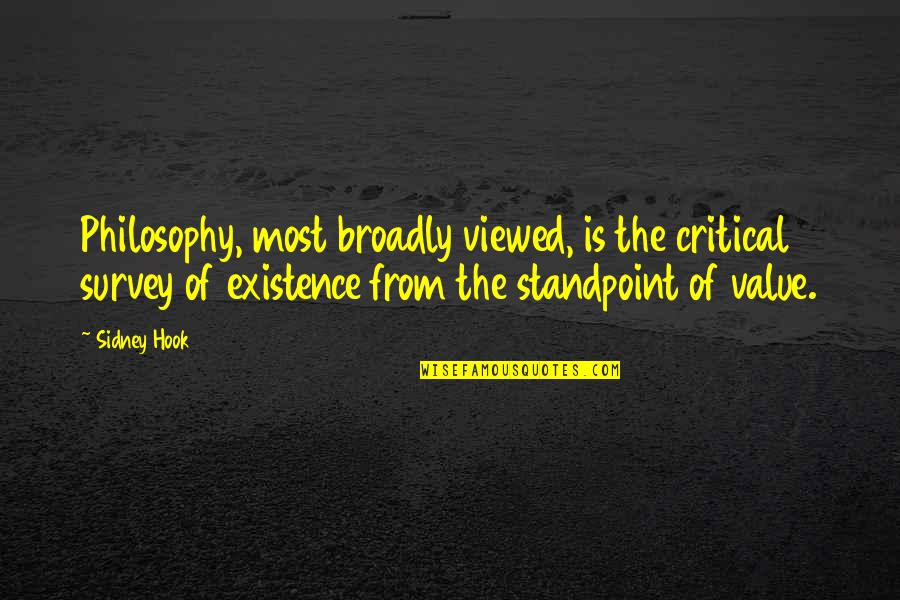 Philosophy, most broadly viewed, is the critical survey of existence from the standpoint of value.

~ Sidney Hook

WISEFAMOUSQUOTES.COM